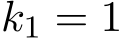 $k_1 = 1$